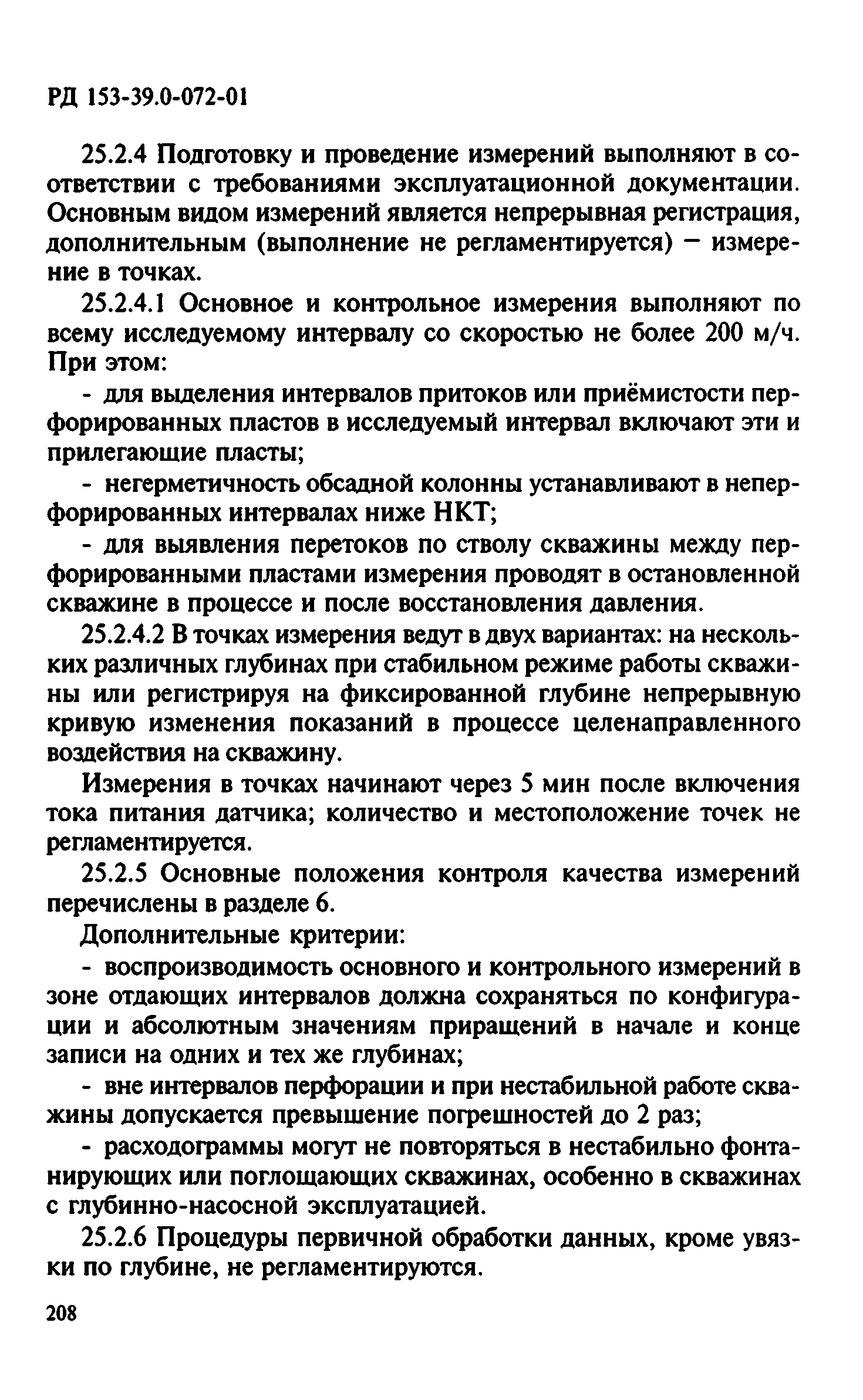 РД 153-39.0-072-01

25.2.4 Подготовку и проведение измерений выполняют в соответствии с требованиями эксплуатационной документации. Основным видом измерений является непрерывная регистрация, дополнительным (выполнение не регламентируется) — измерение в точках.

25.2.4.1 Основное и контрольное измерения выполняют по всему исследуемому интервалу со скоростью не более 200 м/ч. При этом:

- для выделения интервалов притоков или приёмистости перфорированных пластов в исследуемый интервал включают эти и прилегающие пласты;

- негерметичность обсадной колонны устанавливают в неперфорированных интервалах ниже НКТ;

- для выявления перетоков по стволу скважины между перфорированными пластами измерения проводят в остановленной скважине в процессе и после восстановления давления.

25.2.4.2 В точках измерения ведут в двух вариантах: на нескольких различных глубинах при стабильном режиме работы скважины или регистрируя на фиксированной глубине непрерывную кривую изменения показаний в процессе целенаправленного воздействия на скважину.

Измерения в точках начинают через 5 мин после включения тока питания датчика; количество и местоположение точек не регламентируется.

25.2.5 Основные положения контроля качества измерений перечислены в разделе 6.

Дополнительные критерии:

- воспроизводимость основного и контрольного измерений в зоне отдающих интервалов должна сохраняться по конфигурации и абсолютным значениям приращений в начале и конце записи на одних и тех же глубинах;

- вне интервалов перфорации и при нестабильной работе скважины допускается превышение погрешностей до 2 раз;

- расходограммы могут не повторяться в нестабильно фонтанирующих или поглощающих скважинах, особенно в скважинах с глубинно-насосной эксплуатацией.

25.2.6 Процедуры первичной обработки данных, кроме увязки по глубине, не регламентируются.

208